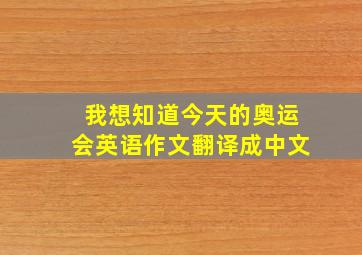 我想知道今天的奥运会英语作文翻译成中文